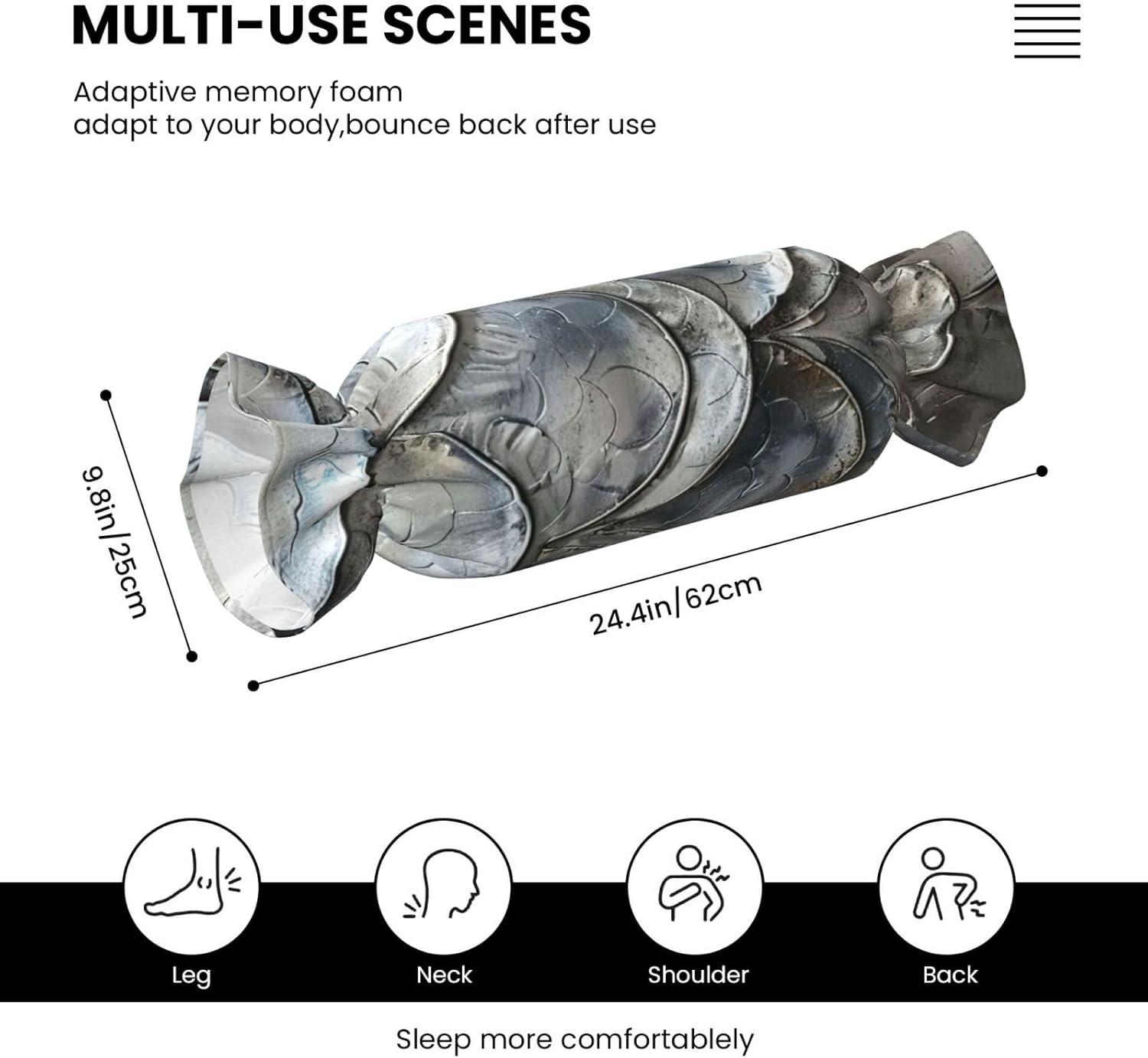 MULTI-USE SCENES

Adaptive memory foam
adapt to your body,bounce back after use

9.8in/25cm

24.4in/62cm

Leg

Neck

Shoulder

Back

Sleep more comfortablely